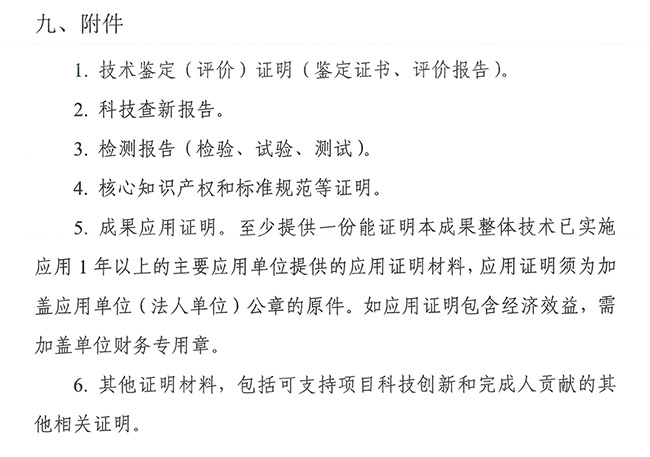 九、附件

1. 技术鉴定（评价）证明（鉴定证书、评价报告）。

2. 科技查新报告。

3. 检测报告（检验、试验、测试）。

4. 核心知识产权和标准规范等证明。

5. 成果应用证明。至少提供一份能证明本成果整体技术已实施应用 1 年以上的主要应用单位提供的应用证明材料，应用证明须为加盖应用单位（法人单位）公章的原件。如应用证明包含经济效益，需加盖单位财务专用章。

6. 其他证明材料，包括可支持项目科技创新和完成人贡献的其他相关证明。